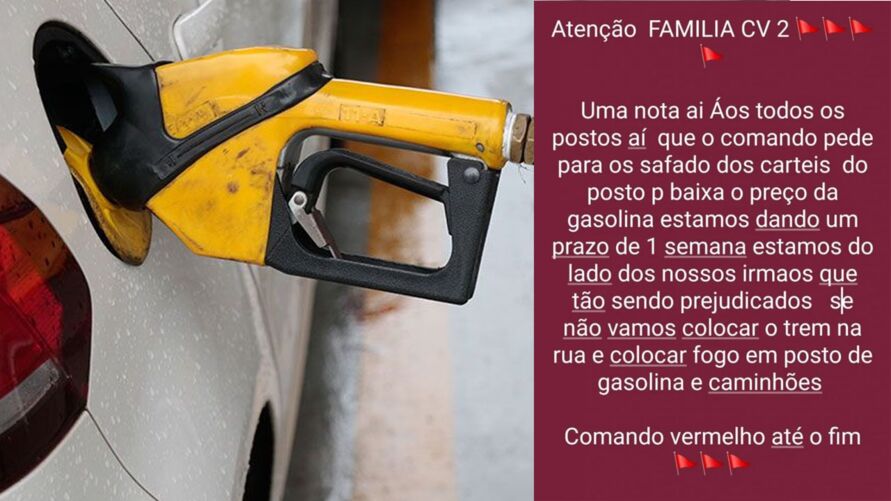 Atenção FAMILIA CV 2 🚩🚩🚩🚩

Uma nota ai Áos todos os postos aí que o comando pede para os safado dos carteis do posto p baixa o preço da gasolina estamos dando um prazo de 1 semana estamos do lado dos nossos irmaos que tão sendo prejudicados se não vamos colocar o trem na rua e colocar fogo em posto de gasolina e caminhões

Comando vermelho até o fim 🚩🚩🚩